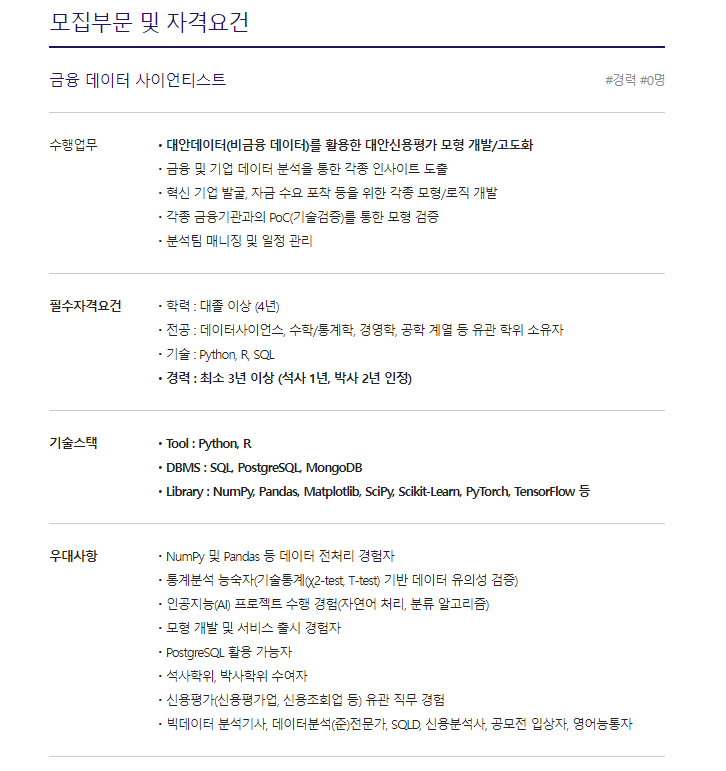 모집부문 및 자격요건

금융 데이터 사이언티스트

#경력 #0명

수행업무

• 대안데이터(비금융 데이터)를 활용한 대안신용평가 모형 개발/고도화
• 금융 및 기업 데이터 분석을 통한 각종 인사이트 도출
• 혁신 기업 발굴, 자금 수요 포착 등을 위한 각종 모형/로직 개발
• 각종 금융기관과의 PoC(기술검증)를 통한 모형 검증
• 분석팀 매니징 및 일정 관리

필수자격요건

• 학력 : 대졸 이상 (4년)
• 전공 : 데이터사이언스, 수학/통계학, 경영학, 공학 계열 등 유관 학위 소유자
• 기술 : Python, R, SQL
• 경력 : 최소 3년 이상 (석사 1년, 박사 2년 인정)

기술스택

• Tool : Python, R
• DBMS : SQL, PostgreSQL, MongoDB
• Library : NumPy, Pandas, Matplotlib, SciPy, Scikit-Learn, PyTorch, TensorFlow 등

우대사항

• NumPy 및 Pandas 등 데이터 전처리 경험자
• 통계분석 능숙자(기술통계(χ2-test, T-test) 기반 데이터 유의성 검증)
• 인공지능(AI) 프로젝트 수행 경험(자연어 처리, 분류 알고리즘)
• 모형 개발 및 서비스 출시 경험자
• PostgreSQL 활용 가능자
• 석사학위, 박사학위 수여자
• 신용평가(신용평가업, 신용조회업 등) 유관 직무 경험
• 빅데이터 분석기사, 데이터분석(준)전문가, SQLD, 신용분석사, 공모전 입상자, 영어능통자